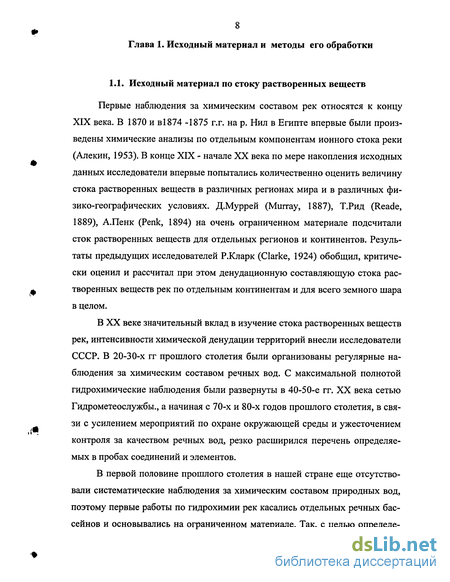 8

Глава 1. Исходный материал и методы его обработки

1.1. Исходный материал по стоку растворенных веществ

Первые наблюдения за химическим составом рек относятся к концу XIX века. В 1870 и в1874 -1875 г.г. на р. Нил в Египте впервые были произведены химические анализы по отдельным компонентам ионного стока реки (Алекин, 1953). В конце XIX - начале XX века по мере накопления исходных данных исследователи впервые попытались количественно оценить величину стока растворенных веществ в различных регионах мира и в различных физико-географических условиях. Д.Муррей (Murray, 1887), Т.Рид (Reade, 1889), А.Пенк (Penk, 1894) на очень ограниченном материале подсчитали сток растворенных веществ для отдельных регионов и континентов. Результаты предыдущих исследователей Р.Кларк (Clarke, 1924) обобщил, критически оценил и рассчитал при этом денудационную составляющую стока растворенных веществ рек по отдельным континентам и для всего земного шара в целом.

В XX веке значительный вклад в изучение стока растворенных веществ рек, интенсивности химической денудации территорий внесли исследователи СССР. В 20-30-х гг прошлого столетия были организованы регулярные наблюдения за химическим составом речных вод. С максимальной полнотой гидрохимические наблюдения были развернуты в 40-50-е гг. XX века сетью Гидрометеослужбы., а начиная с 70-х и 80-х годов прошлого столетия, в связи с усилением мероприятий по охране окружающей среды и ужесточением контроля за качеством речных вод, резко расширился перечень определяемых в пробах соединений и элементов.

В первой половине прошлого столетия в нашей стране еще отсутствовали систематические наблюдения за химическим составом природных вод, поэтому первые работы по гидрохимии рек касались отдельных речных бассейнов и основывались на ограниченном материале. Так, с целью определе-

dsLib.net
библиотека диссертаций